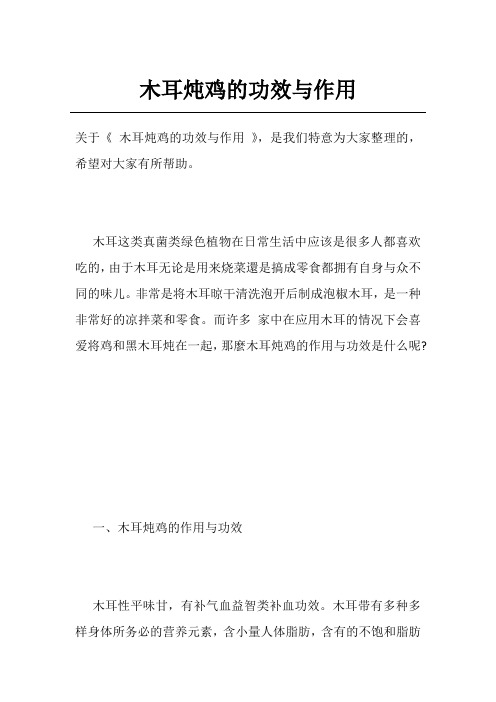 木耳炖鸡的功效与作用

关于《 木耳炖鸡的功效与作用 》，是我们特意为大家整理的，希望对大家有所帮助。

木耳这类真菌类绿色植物在日常生活中应该是很多人都喜欢吃的，由于木耳无论是用来烧菜還是搞成零食都拥有自身与众不同的味儿。非常是将木耳晾干清洗泡开后制成泡椒木耳，是一种非常好的凉拌菜和零食。而许多 家中在应用木耳的情况下会喜爱将鸡和黑木耳炖在一起，那麼木耳炖鸡的作用与功效是什么呢?

一、木耳炖鸡的作用与功效

木耳性平味甘，有补气血益智类补血功效。木耳带有多种多样身体所务必的营养元素，含小量人体脂肪，含有的不饱和脂肪